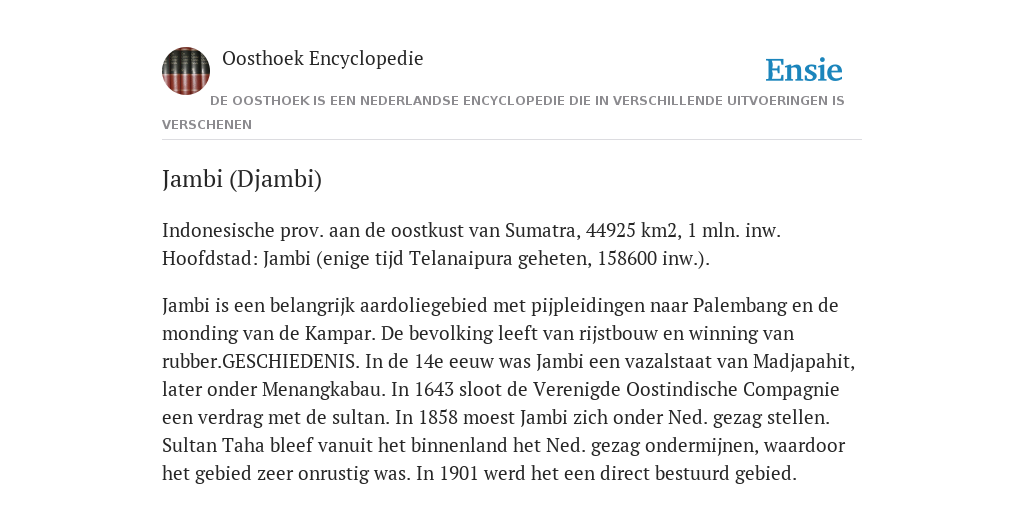 Oosthoek Encyclopedie

Ensie

DE OOSTHOEK IS EEN NEDERLANDSE ENCYCLOPEDIE DIE IN VERSCHILLENDE UITVOERINGEN IS VERSCHENEN

Jambi (Djambi)

Indonesische prov. aan de oostkust van Sumatra, 44925 km2, 1 mln. inw. Hoofdstad: Jambi (enige tijd Telanaipura geheten, 158600 inw.).

Jambi is een belangrijk aardoliegebied met pijpleidingen naar Palembang en de monding van de Kampar. De bevolking leeft van rijstbouw en winning van rubber.GESCHIEDENIS. In de 14e eeuw was Jambi een vazalstaat van Madjapahit, later onder Menangkabau. In 1643 sloot de Verenigde Oostindische Compagnie een verdrag met de sultan. In 1858 moest Jambi zich onder Ned. gezag stellen. Sultan Taha bleef vanuit het binnenland het Ned. gezag ondermijnen, waardoor het gebied zeer onrustig was. In 1901 werd het een direct bestuurd gebied.